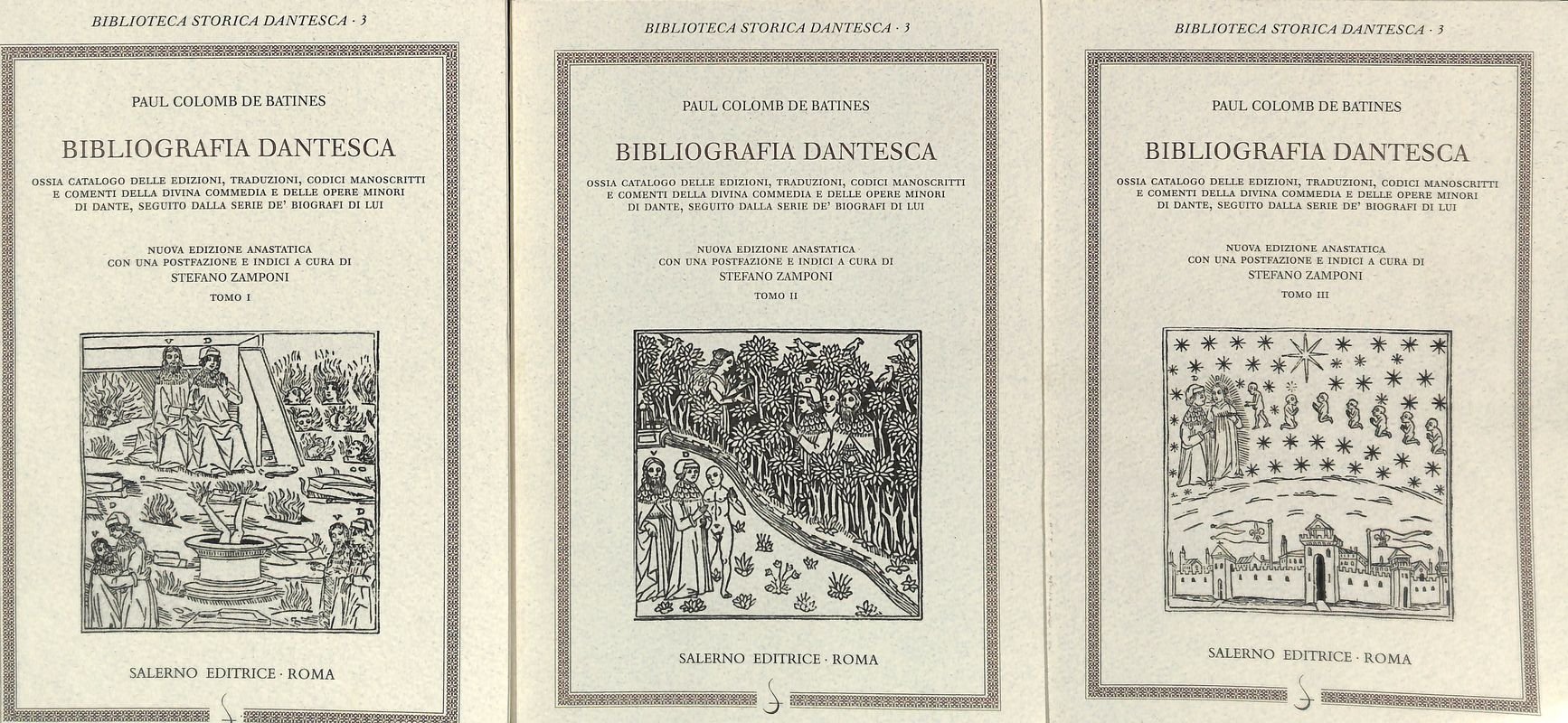 BIBLIOTECA STORICA DANTESCA · 3

PAUL COLOMB DE BATINES

BIBLIOGRAFIA DANTESCA

OSSIA CATALOGO DELLE EDIZIONI, TRADUZIONI, CODICI MANOSCRITTI E COMENTI DELLA DIVINA COMMEDIA E DELLE OPERE MINORI DI DANTE, SEGUITO DALLA SERIE DE' BIOGRAFI DI LUI

NUOVA EDIZIONE ANASTATICA CON UNA POSTFAZIONE E INDICI A CURA DI STEFANO ZAMPONI

TOMO I

SALERNO EDITRICE · ROMA

BIBLIOTECA STORICA DANTESCA · 3

PAUL COLOMB DE BATINES

BIBLIOGRAFIA DANTESCA

OSSIA CATALOGO DELLE EDIZIONI, TRADUZIONI, CODICI MANOSCRITTI E COMENTI DELLA DIVINA COMMEDIA E DELLE OPERE MINORI DI DANTE, SEGUITO DALLA SERIE DE' BIOGRAFI DI LUI

NUOVA EDIZIONE ANASTATICA CON UNA POSTFAZIONE E INDICI A CURA DI STEFANO ZAMPONI

TOMO II

SALERNO EDITRICE · ROMA

BIBLIOTECA STORICA DANTESCA · 3

PAUL COLOMB DE BATINES

BIBLIOGRAFIA DANTESCA

OSSIA CATALOGO DELLE EDIZIONI, TRADUZIONI, CODICI MANOSCRITTI E COMENTI DELLA DIVINA COMMEDIA E DELLE OPERE MINORI DI DANTE, SEGUITO DALLA SERIE DE' BIOGRAFI DI LUI

NUOVA EDIZIONE ANASTATICA CON UNA POSTFAZIONE E INDICI A CURA DI STEFANO ZAMPONI

TOMO III

SALERNO EDITRICE · ROMA